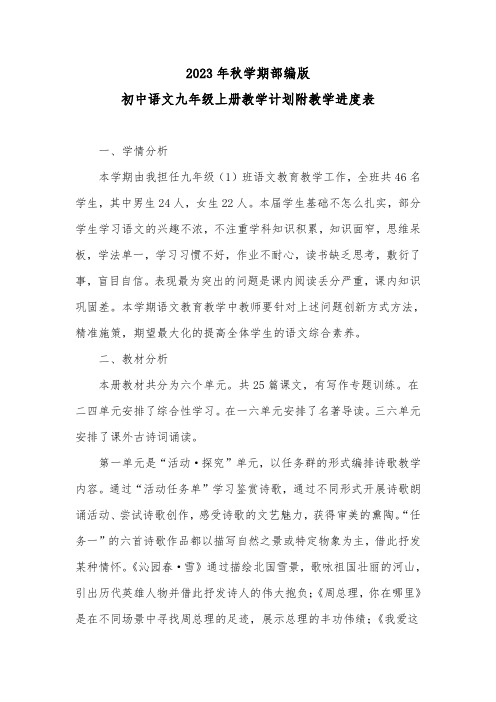 2023年秋学期部编版
初中语文九年级上册教学计划附教学进度表

一、学情分析

本学期由我担任九年级（1）班语文教育教学工作，全班共46名学生，其中男生24人，女生22人。本届学生基础不怎么扎实，部分学生学习语文的兴趣不浓，不注重学科知识积累，知识面窄，思维呆板，学法单一，学习习惯不好，作业不耐心，读书缺乏思考，敷衍了事，盲目自信。表现最为突出的问题是课内阅读丢分严重，课内知识巩固差。本学期语文教育教学中教师要针对上述问题创新方式方法，精准施策，期望最大化的提高全体学生的语文综合素养。

二、教材分析

本册教材共分为六个单元。共25篇课文，有写作专题训练。在二四单元安排了综合性学习。在一六单元安排了名著导读。三六单元安排了课外古诗词诵读。

第一单元是“活动·探究”单元，以任务群的形式编排诗歌教学内容。通过“活动任务单”学习鉴赏诗歌，通过不同形式开展诗歌朗诵活动、尝试诗歌创作，感受诗歌的文艺魅力，获得审美的熏陶。“任务一”的六首诗歌作品都以描写自然之景或特定物象为主，借此抒发某种情怀。《沁园春·雪》通过描绘北国雪景，歌咏祖国壮丽的河山，引出历代英雄人物并借此抒发诗人的伟大抱负；《周总理，你在哪里》是在不同场景中寻找周总理的足迹，展示总理的丰功伟绩；《我爱这